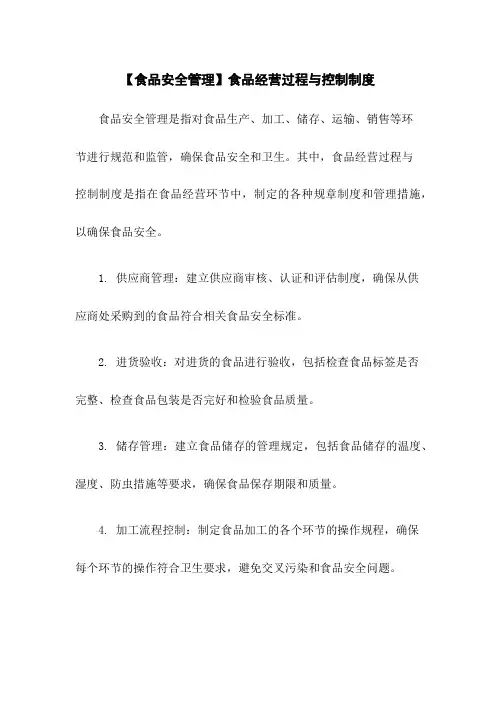 【食品安全管理】食品经营过程与控制制度

食品安全管理是指对食品生产、加工、储存、运输、销售等环节进行规范和监管，确保食品安全和卫生。其中，食品经营过程与控制制度是指在食品经营环节中，制定的各种规章制度和管理措施，以确保食品安全。

1. 供应商管理：建立供应商审核、认证和评估制度，确保从供应商处采购到的食品符合相关食品安全标准。

2. 进货验收：对进货的食品进行验收，包括检查食品标签是否完整、检查食品包装是否完好和检验食品质量。

3. 储存管理：建立食品储存的管理规定，包括食品储存的温度、湿度、防虫措施等要求，确保食品保存期限和质量。

4. 加工流程控制：制定食品加工的各个环节的操作规程，确保每个环节的操作符合卫生要求，避免交叉污染和食品安全问题。